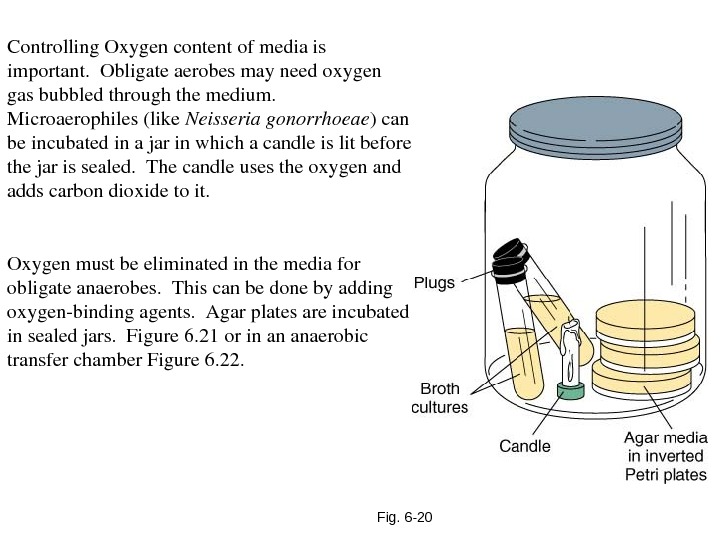 Controlling Oxygen content of media is important. Obligate aerobes may need oxygen gas bubbled through the medium. Microaerophiles (like Neisseria gonorrhoeae) can be incubated in a jar in which a candle is lit before the jar is sealed. The candle uses the oxygen and adds carbon dioxide to it.

Oxygen must be eliminated in the media for obligate anaerobes. This can be done by adding oxygen-binding agents. Agar plates are incubated in sealed jars. Figure 6.21 or in an anaerobic transfer chamber Figure 6.22.

Plugs

Broth cultures

Candle

Agar media in inverted Petri plates

Fig. 6-20